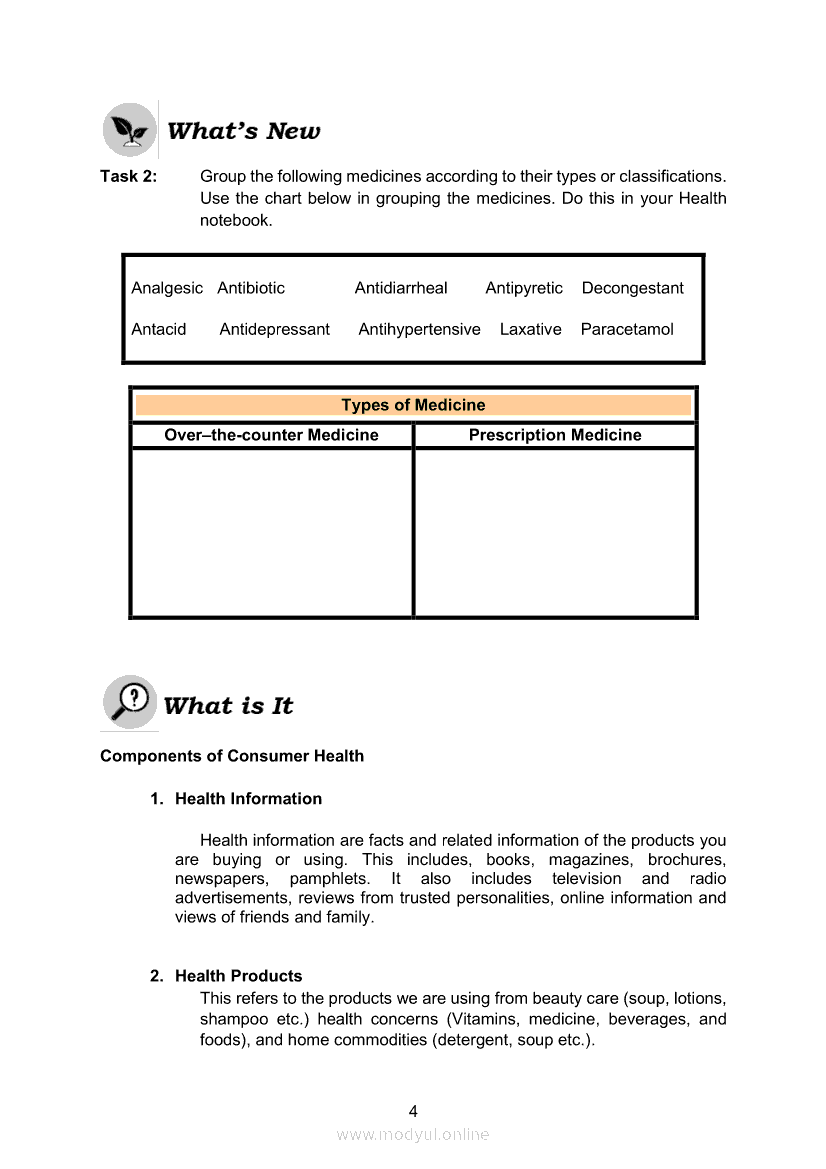 What's New

Task 2: Group the following medicines according to their types or classifications. Use the chart below in grouping the medicines. Do this in your Health notebook.

Analgesic Antibiotic Antidiarrheal Antipyretic Decongestant

Antacid Antidepressant Antihypertensive Laxative Paracetamol

| Types of Medicine | |
|---|---|
| Over–the-counter Medicine | Prescription Medicine |
| | |

What is It

Components of Consumer Health

1. Health Information

Health information are facts and related information of the products you are buying or using. This includes, books, magazines, brochures, newspapers, pamphlets. It also includes television and radio advertisements, reviews from trusted personalities, online information and views of friends and family.

2. Health Products
This refers to the products we are using from beauty care (soup, lotions, shampoo etc.) health concerns (Vitamins, medicine, beverages, and foods), and home commodities (detergent, soup etc.).

4
www.modyul.online